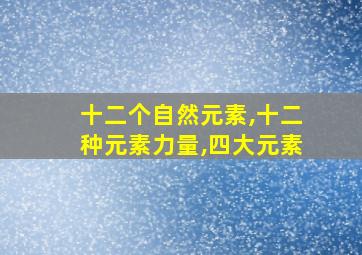 十二个自然元素,十二种元素力量,四大元素